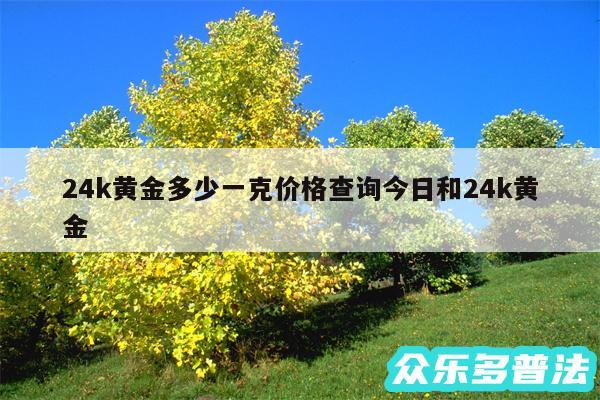 24k黄金多少一克价格查询今日和24k黄金

众乐多普法